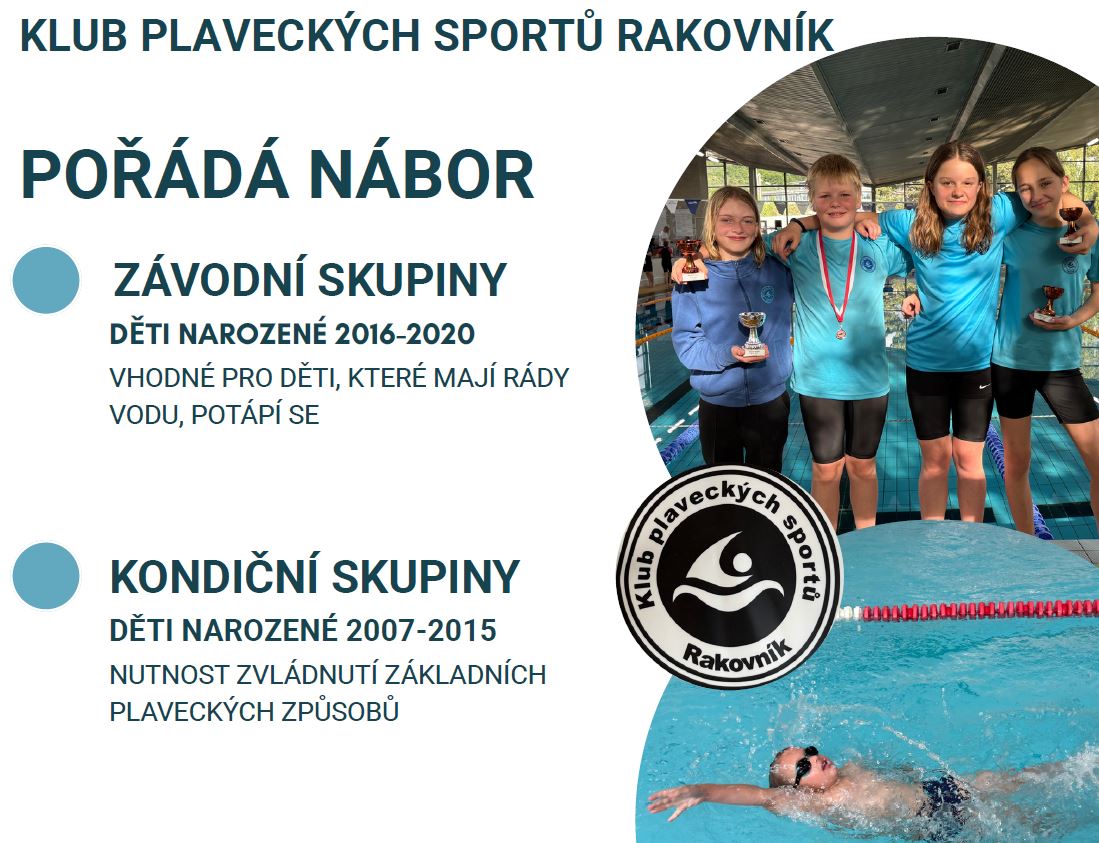 KLUB PLAVECKÝCH SPORTŮ RAKOVNÍK

POŘÁDÁ NÁBOR

ZÁVODNÍ SKUPINY

DĚTI NAROZENÉ 2016-2020

VHODNÉ PRO DĚTI, KTERÉ MAJÍ RÁDY VODU, POTÁPÍ SE

KONDIČNÍ SKUPINY

DĚTI NAROZENÉ 2007-2015

NUTNOST ZVLÁDNUTÍ ZÁKLADNÍCH PLAVECKÝCH ZPŮSOBŮ

Klub plaveckých sportů
Rakovník